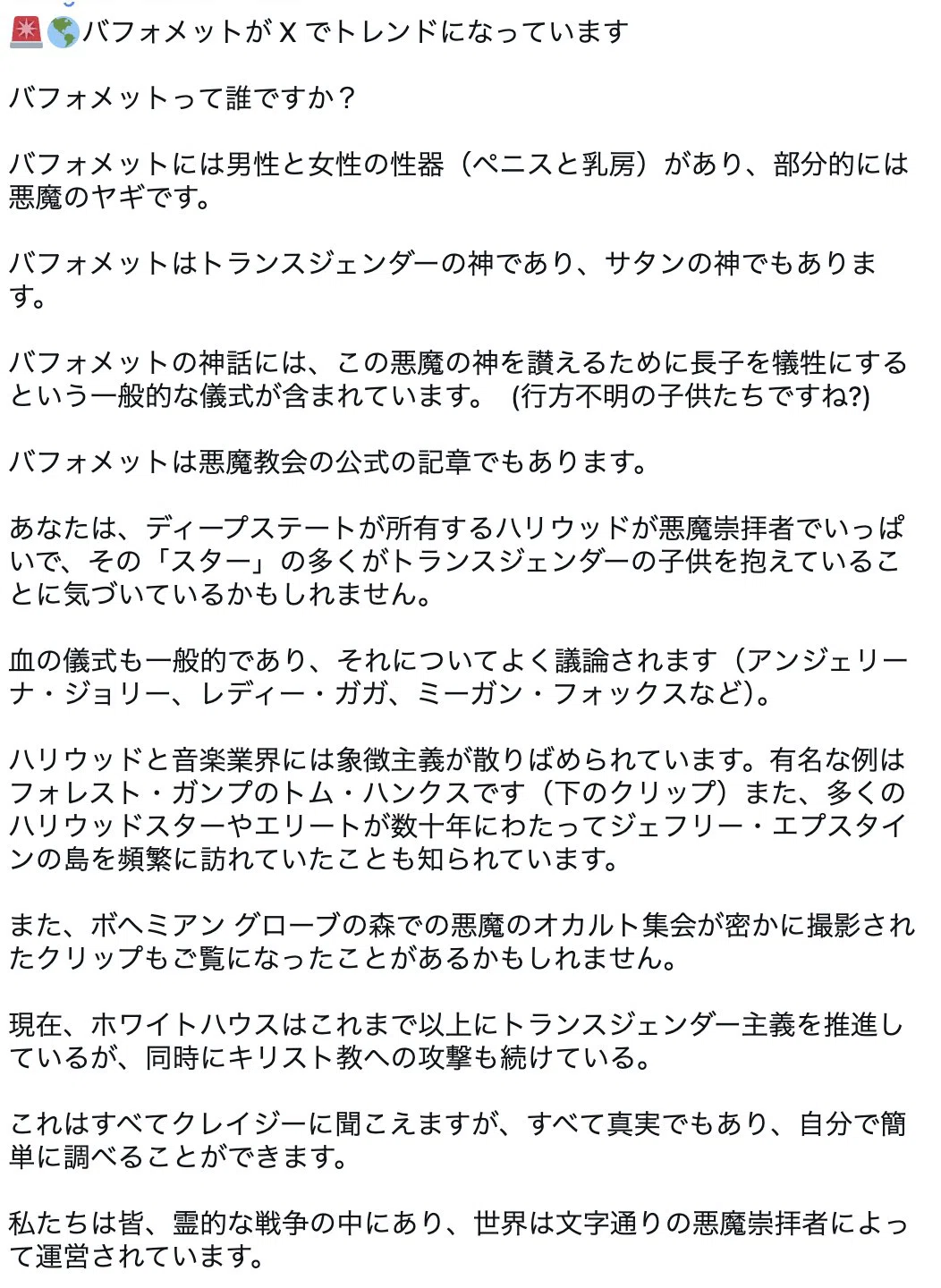 🚨🌎バフォメットが X でトレンドになっています

バフォメットって誰ですか？

バフォメットには男性と女性の性器（ペニスと乳房）があり、部分的には悪魔のヤギです。

バフォメットはトランスジェンダーの神であり、サタンの神でもあります。

バフォメットの神話には、この悪魔の神を讃えるために長子を犠牲にするという一般的な儀式が含まれています。 (行方不明の子供たちですね?)

バフォメットは悪魔教会の公式の記章でもあります。

あなたは、ディープステートが所有するハリウッドが悪魔崇拝者でいっぱいで、その「スター」の多くがトランスジェンダーの子供を抱えていることに気づいているかもしれません。

血の儀式も一般的であり、それについてよく議論されます（アンジェリーナ・ジョリー、レディー・ガガ、ミーガン・フォックスなど)。

ハリウッドと音楽業界には象徴主義が散りばめられています。有名な例はフォレスト・ガンプのトム・ハンクスです（下のクリップ）また、多くのハリウッドスターやエリートが数十年にわたってジェフリー・エプスタインの島を頻繁に訪れていたことも知られています。

また、ボヘミアン グローブの森での悪魔のオカルト集会が密かに撮影されたクリップもご覧になったことがあるかもしれません。

現在、ホワイトハウスはこれまで以上にトランスジェンダー主義を推進しているが、同時にキリスト教への攻撃も続けている。

これはすべてクレイジーに聞こえますが、すべて真実でもあり、自分で簡単に調べることができます。

私たちは皆、霊的な戦争の中にあり、世界は文字通りの悪魔崇拝者によって運営されています。